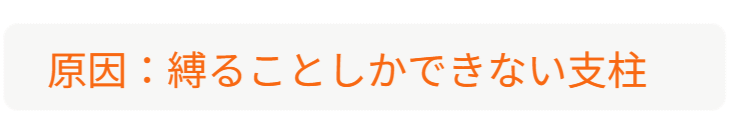 原因：縛ることしかできない支柱